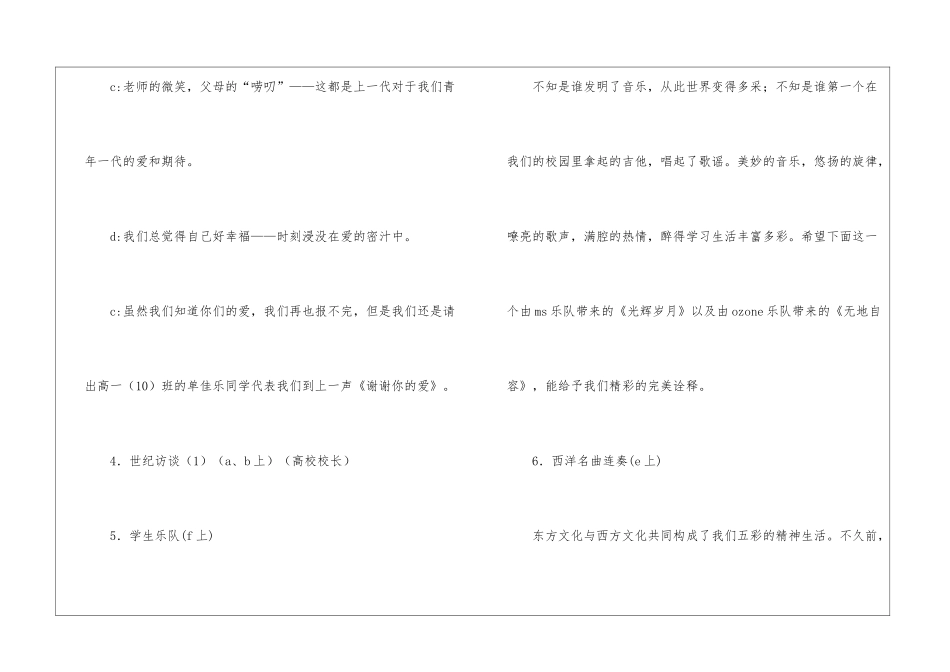 c:老师的微笑，父母的“唠叨”——这都是上一代对于我们青年一代的爱和期待。

d:我们总觉得自己好幸福——时刻浸没在爱的密汁中。

c:虽然我们知道你们的爱，我们再也报不完，但是我们还是请出高一（10）班的单佳乐同学代表我们到上一声《谢谢你的爱》。

4．世纪访谈（1）（a、b上）（高校校长）

5．学生乐队(f上)

不知是谁发明了音乐，从此世界变得多采；不知是谁第一个在我们的校园里拿起的吉他，唱起了歌谣。美妙的音乐，悠扬的旋律，嘹亮的歌声，满腔的热情，醉得学习生活丰富多彩。希望下面这一个由ms乐队带来的《光辉岁月》以及由ozone乐队带来的《无地自容》，能给予我们精彩的完美诠释。

6．西洋名曲连奏(e上)

东方文化与西方文化共同构成了我们五彩的精神生活。不久前，